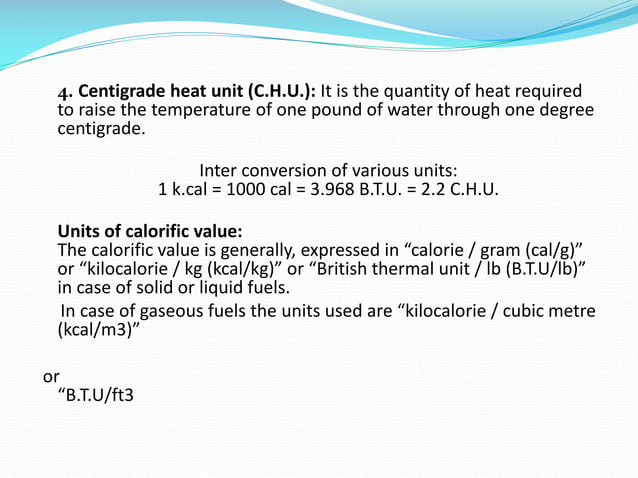 4. Centigrade heat unit (C.H.U.): It is the quantity of heat required to raise the temperature of one pound of water through one degree centigrade.

Inter conversion of various units:
1 k.cal = 1000 cal = 3.968 B.T.U. = 2.2 C.H.U.

Units of calorific value:
The calorific value is generally, expressed in “calorie / gram (cal/g)” or “kilocalorie / kg (kcal/kg)” or “British thermal unit / lb (B.T.U/lb)” in case of solid or liquid fuels.

In case of gaseous fuels the units used are “kilocalorie / cubic metre (kcal/m3)”

or
“B.T.U/ft3